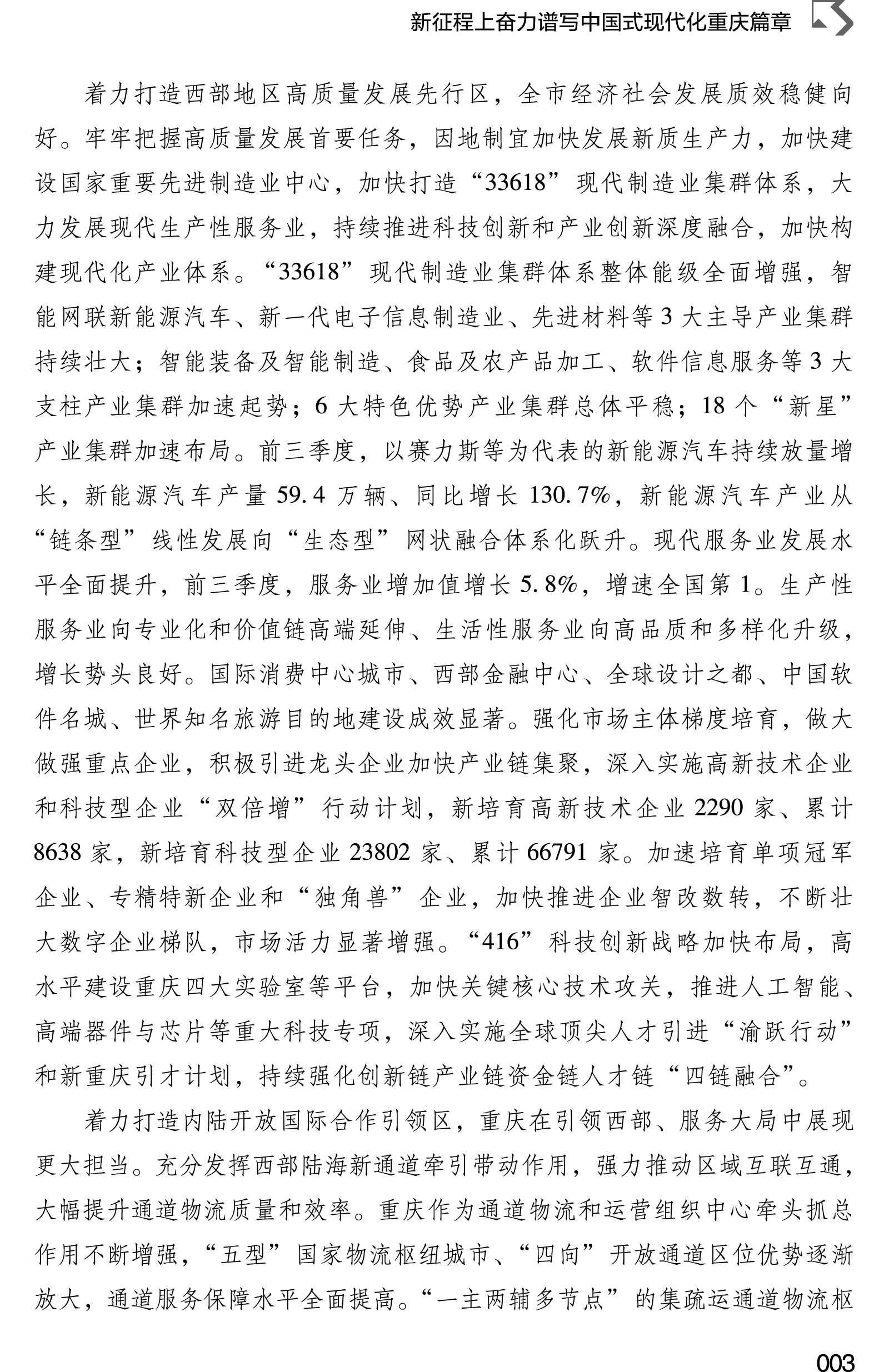 新征程上奋力谱写中国式现代化重庆篇章

着力打造西部地区高质量发展先行区，全市经济社会发展质效稳健向好。牢牢把握高质量发展首要任务，因地制宜加快发展新质生产力，加快建设国家重要先进制造业中心，加快打造“33618”现代制造业集群体系，大力发展现代生产性服务业，持续推进科技创新和产业创新深度融合，加快构建现代化产业体系。“33618”现代制造业集群体系整体能级全面增强，智能网联新能源汽车、新一代电子信息制造业、先进材料等3大主导产业集群持续壮大；智能装备及智能制造、食品及农产品加工、软件信息服务等3大支柱产业集群加速起势；6大特色优势产业集群总体平稳；18个“新星”产业集群加速布局。前三季度，以赛力斯等为代表的新能源汽车持续放量增长，新能源汽车产量59.4万辆、同比增长130.7%，新能源汽车产业从“链条型”线性发展向“生态型”网状融合体系化跃升。现代服务业发展水平全面提升，前三季度，服务业增加值增长5.8%，增速全国第1。生产性服务业向专业化和价值链高端延伸、生活性服务业向高品质和多样化升级，增长势头良好。国际消费中心城市、西部金融中心、全球设计之都、中国软件名城、世界知名旅游目的地建设成效显著。强化市场主体梯度培育，做大做强重点企业，积极引进龙头企业加快产业链集聚，深入实施高新技术企业和科技型企业“双倍增”行动计划，新培育高新技术企业2290家、累计8638家，新培育科技型企业23802家、累计66791家。加速培育单项冠军企业、专精特新企业和“独角兽”企业，加快推进企业智改数转，不断壮大数字企业梯队，市场活力显著增强。“416”科技创新战略加快布局，高水平建设重庆四大实验室等平台，加快关键核心技术攻关，推进人工智能、高端器件与芯片等重大科技专项，深入实施全球顶尖人才引进“渝跃行动”和新重庆引才计划，持续强化创新链产业链资金链人才链“四链融合”。

着力打造内陆开放国际合作引领区，重庆在引领西部、服务大局中展现更大担当。充分发挥西部陆海新通道牵引带动作用，强力推动区域互联互通，大幅提升通道物流质量和效率。重庆作为通道物流和运营组织中心牵头抓总作用不断增强，“五型”国家物流枢纽城市、“四向”开放通道区位优势逐渐放大，通道服务保障水平全面提高。“一主两辅多节点”的集疏运通道物流枢

003